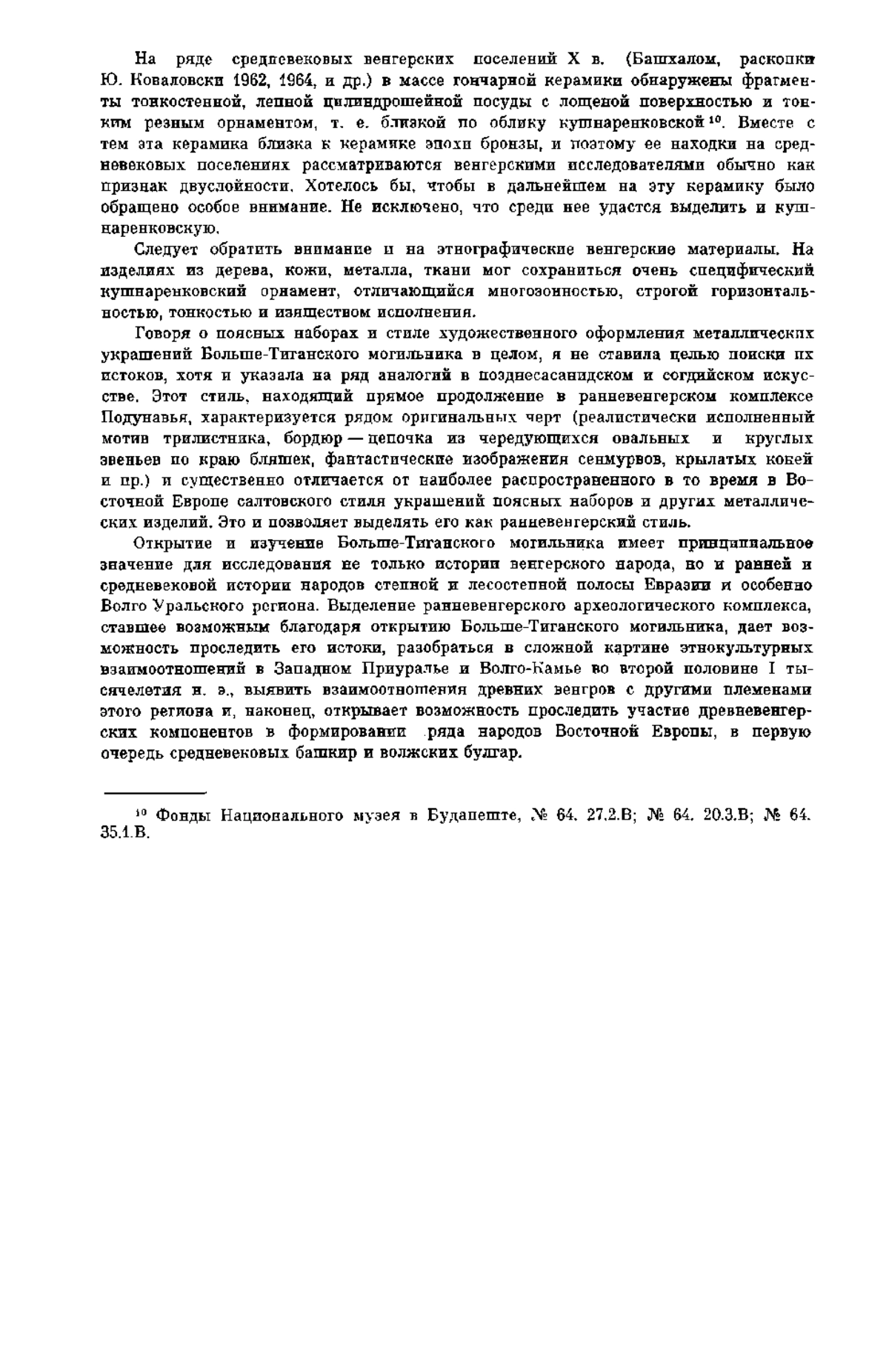 На ряде средневековых венгерских поселений X в. (Башхалом, раскопки Ю. Коваловски 1962, 1964, и др.) в массе гончарной керамики обнаружены фрагменты тонкостенной, лепной цилиндрошейной посуды с лощеной поверхностью и тонким резным орнаментом, т. е. близкой по облику кушнаренковской $^{10}$. Вместе с тем эта керамика близка к керамике эпохи бронзы, и поэтому ее находки на средневековых поселениях рассматриваются венгерскими исследователями обычно как признак двуслойности. Хотелось бы, чтобы в дальнейшем на эту керамику было обращено особое внимание. Не исключено, что среди нее удастся выделить и кушнаренковскую.

Следует обратить внимание и на этнографические венгерские материалы. На изделиях из дерева, кожи, металла, ткани мог сохраниться очень специфический кушнаренковский орнамент, отличающийся многозонностью, строгой горизонтальностью, тонкостью и изяществом исполнения.

Говоря о поясных наборах и стиле художественного оформления металлических украшений Больше-Тиганского могильника в целом, я не ставила целью поиски их истоков, хотя и указала на ряд аналогий в позднесасанидском и согдийском искусстве. Этот стиль, находящий прямое продолжение в ранневенгерском комплексе Подунавья, характеризуется рядом оригинальных черт (реалистически исполненный мотив трилистника, бордюр — цепочка из чередующихся овальных и круглых звеньев по краю бляшек, фантастические изображения сенмурвов, крылатых коней и пр.) и существенно отличается от наиболее распространенного в то время в Восточной Европе салтовского стиля украшений поясных наборов и других металлических изделий. Это и позволяет выделять его как ранневенгерский стиль.

Открытие и изучение Больше-Тиганского могильника имеет принципиальное значение для исследования не только истории венгерского народа, но и ранней и средневековой истории народов степной и лесостепной полосы Евразии и особенно Волго Уральского региона. Выделение ранневенгерского археологического комплекса, ставшее возможным благодаря открытию Больше-Тиганского могильника, дает возможность проследить его истоки, разобраться в сложной картине этнокультурных взаимоотношений в Западном Приуралье и Волго-Камье во второй половине I тысячелетия н. э., выявить взаимоотношения древних венгров с другими племенами этого региона и, наконец, открывает возможность проследить участие древневенгерских компонентов в формировании ряда народов Восточной Европы, в первую очередь средневековых башкир и волжских булгар.

$^{10}$ Фонды Национального музея в Будапеште, № 64. 27.2.В; № 64. 20.3.В; № 64. 35.1.В.